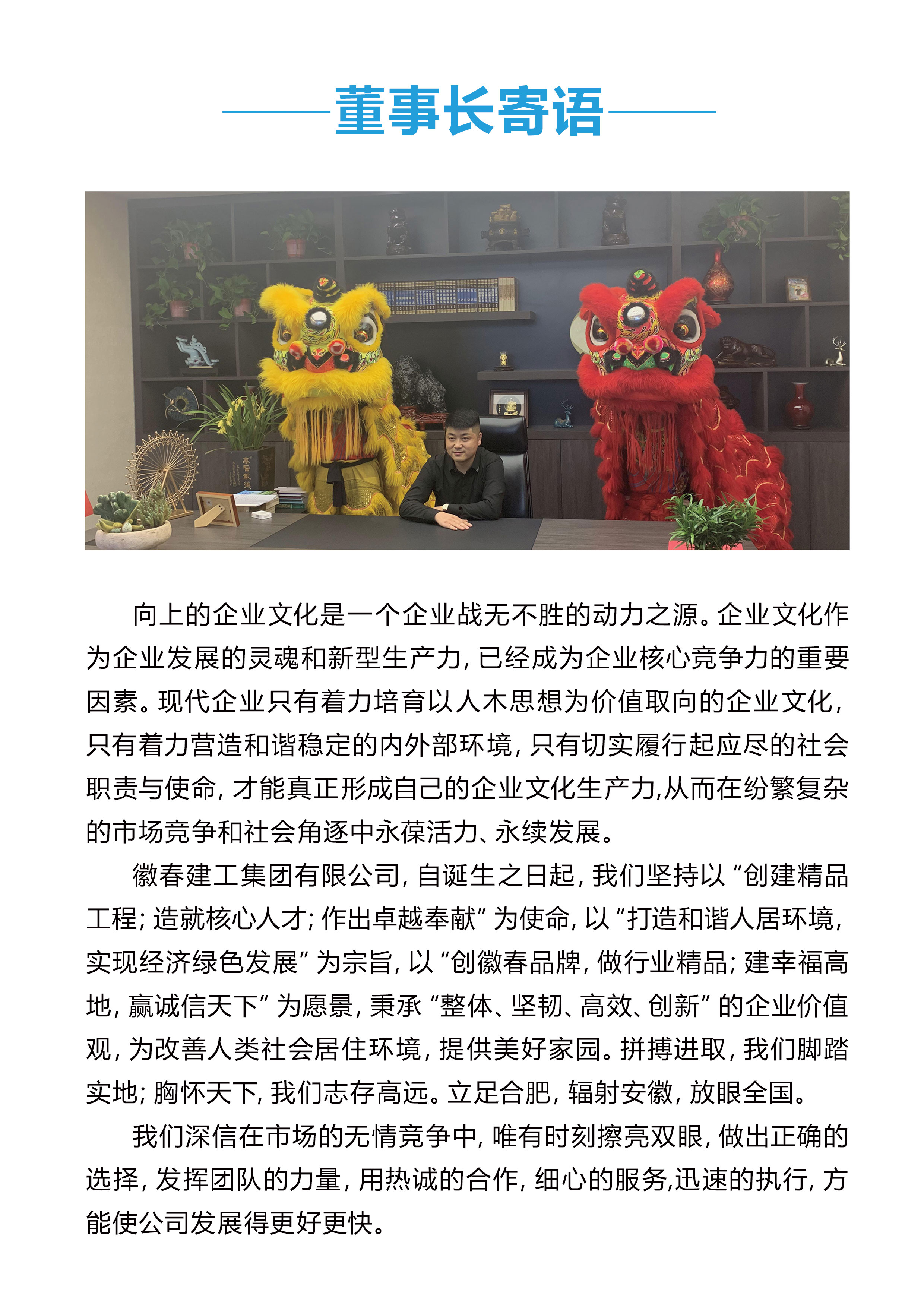 董事长寄语

向上的企业文化是一个企业战无不胜的动力之源。企业文化作为企业发展的灵魂和新型生产力，已经成为企业核心竞争力的重要因素。现代企业只有着力培育以人木思想为价值取向的企业文化，只有着力营造和谐稳定的内外部环境，只有切实履行起应尽的社会职责与使命，才能真正形成自己的企业文化生产力,从而在纷繁复杂的市场竞争和社会角逐中永葆活力、永续发展。

徽春建工集团有限公司，自诞生之日起，我们坚持以“创建精品工程；造就核心人才；作出卓越奉献”为使命，以“打造和谐人居环境，实现经济绿色发展”为宗旨，以“创徽春品牌，做行业精品；建幸福高地，赢诚信天下”为愿景，秉承“整体、坚韧、高效、创新”的企业价值观，为改善人类社会居住环境，提供美好家园。拼搏进取，我们脚踏实地；胸怀天下，我们志存高远。立足合肥，辐射安徽，放眼全国。

我们深信在市场的无情竞争中，唯有时刻擦亮双眼，做出正确的选择，发挥团队的力量，用热诚的合作，细心的服务,迅速的执行，方能使公司发展得更好更快。